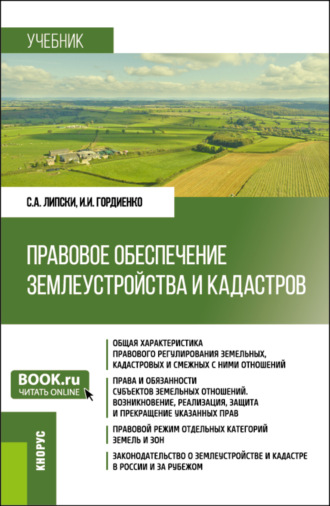 УЧЕБНИК

С.А. ЛИПСКИ, И.И. ГОРДИЕНКО

ПРАВОВОЕ ОБЕСПЕЧЕНИЕ ЗЕМЛЕУСТРОЙСТВА И КАДАСТРОВ

ОБЩАЯ ХАРАКТЕРИСТИКА ПРАВОВОГО РЕГУЛИРОВАНИЯ ЗЕМЕЛЬНЫХ, КАДАСТРОВЫХ И СМЕЖНЫХ С НИМИ ОТНОШЕНИЙ

ПРАВА И ОБЯЗАННОСТИ СУБЪЕКТОВ ЗЕМЕЛЬНЫХ ОТНОШЕНИЙ. ВОЗНИКНОВЕНИЕ, РЕАЛИЗАЦИЯ, ЗАЩИТА И ПРЕКРАЩЕНИЕ УКАЗАННЫХ ПРАВ

ПРАВОВОЙ РЕЖИМ ОТДЕЛЬНЫХ КАТЕГОРИЙ ЗЕМЕЛЬ И ЗОН

ЗАКОНОДАТЕЛЬСТВО О ЗЕМЛЕУСТРОЙСТВЕ И КАДАСТРЕ В РОССИИ И ЗА РУБЕЖОМ

BOOK.ru
ЧИТАТЬ ONLINE

КНОРУС